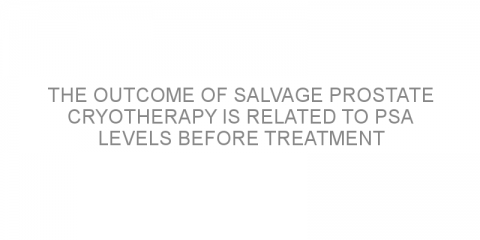 THE OUTCOME OF SALVAGE PROSTATE CRYOTHERAPY IS RELATED TO PSA LEVELS BEFORE TREATMENT